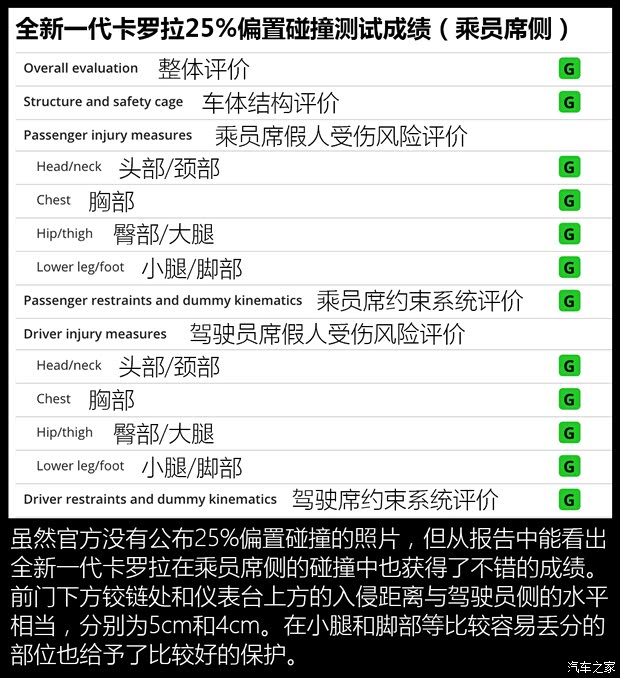 全新一代卡罗拉25%偏置碰撞测试成绩（乘员席侧）

| | |
|---|---|
| Overall evaluation 整体评价 | G |
| Structure and safety cage 车体结构评价 | G |
| Passenger injury measures 乘员席假人受伤风险评价 | |
| Head/neck 头部/颈部 | G |
| Chest 胸部 | G |
| Hip/thigh 臀部/大腿 | G |
| Lower leg/foot 小腿/脚部 | G |
| Passenger restraints and dummy kinematics 乘员席约束系统评价 | G |
| Driver injury measures 驾驶员席假人受伤风险评价 | |
| Head/neck 头部/颈部 | G |
| Chest 胸部 | G |
| Hip/thigh 臀部/大腿 | G |
| Lower leg/foot 小腿/脚部 | G |
| Driver restraints and dummy kinematics 驾驶席约束系统评价 | G |

虽然官方没有公布25%偏置碰撞的照片，但从报告中能看出全新一代卡罗拉在乘员席侧的碰撞中也获得了不错的成绩。前门下方铰链处和仪表台上方的入侵距离与驾驶员侧的水平相当，分别为5cm和4cm。在小腿和脚部等比较容易丢分的部位也给予了比较好的保护。

汽车之家